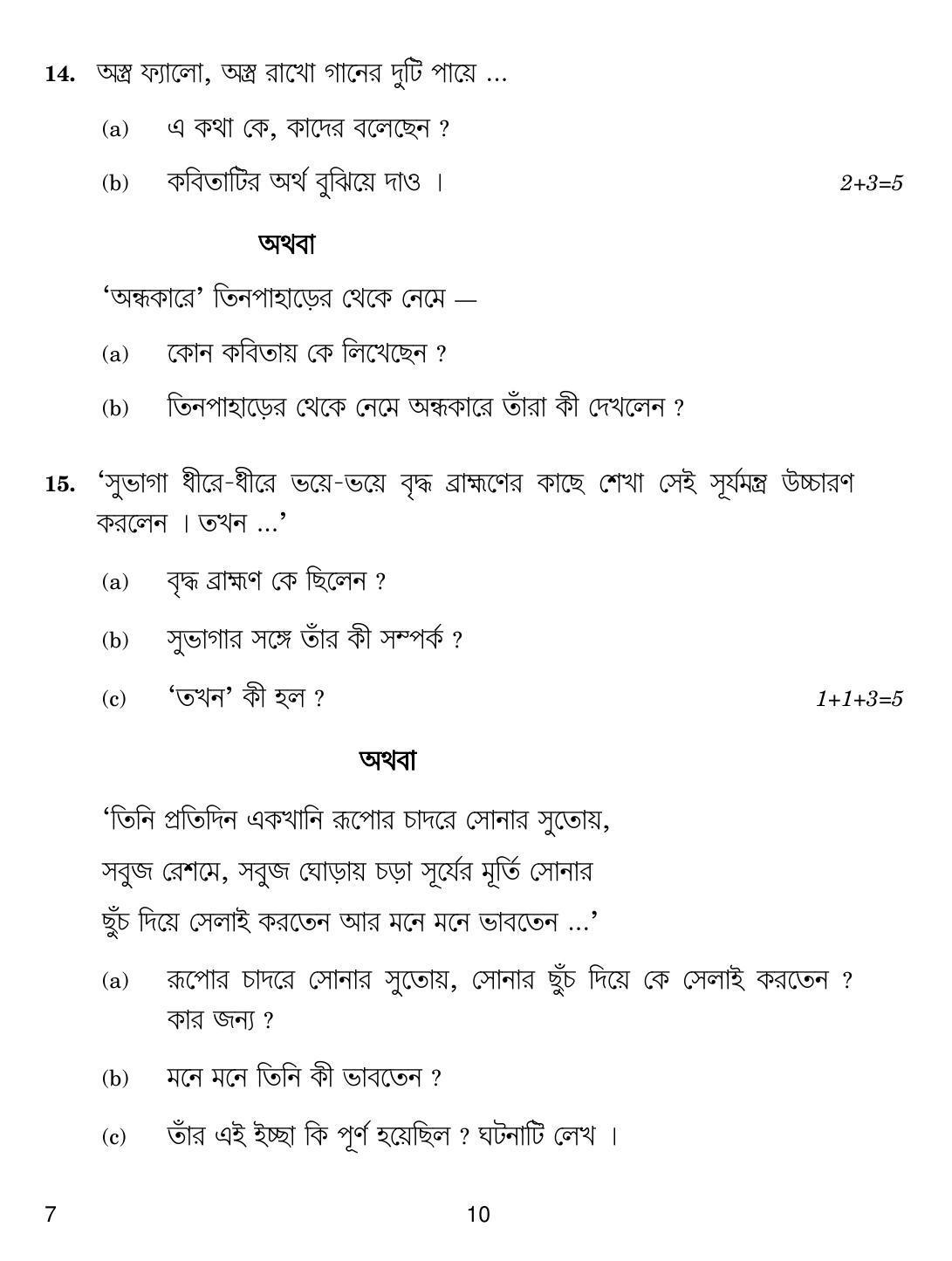 14. অস্ত্র ফ্যালো, অস্ত্র রাখো গানের দুটি পায়ে ...

(a) এ কথা কে, কাদের বলেছেন ?

(b) কবিতাটির অর্থ বুঝিয়ে দাও । 2+3=5

অথবা

'অন্ধকারে' তিনপাহাড়ের থেকে নেমে —

(a) কোন কবিতায় কে লিখেছেন ?

(b) তিনপাহাড়ের থেকে নেমে অন্ধকারে তাঁরা কী দেখলেন ?

15. 'সুভাগা ধীরে-ধীরে ভয়ে-ভয়ে বৃদ্ধ ব্রাহ্মণের কাছে শেখা সেই সূর্যমন্ত্র উচ্চারণ করলেন । তখন ...'

(a) বৃদ্ধ ব্রাহ্মণ কে ছিলেন ?

(b) সুভাগার সঙ্গে তাঁর কী সম্পর্ক ?

(c) 'তখন' কী হল ? 1+1+3=5

অথবা

'তিনি প্রতিদিন একখানি রূপোর চাদরে সোনার সুতোয়,

সবুজ রেশমে, সবুজ ঘোড়ায় চড়া সূর্যের মূর্তি সোনার

ছুঁচ দিয়ে সেলাই করতেন আর মনে মনে ভাবতেন ...'

(a) রূপোর চাদরে সোনার সুতোয়, সোনার ছুঁচ দিয়ে কে সেলাই করতেন ? কার জন্য ?

(b) মনে মনে তিনি কী ভাবতেন ?

(c) তাঁর এই ইচ্ছা কি পূর্ণ হয়েছিল ? ঘটনাটি লেখ ।

7 10